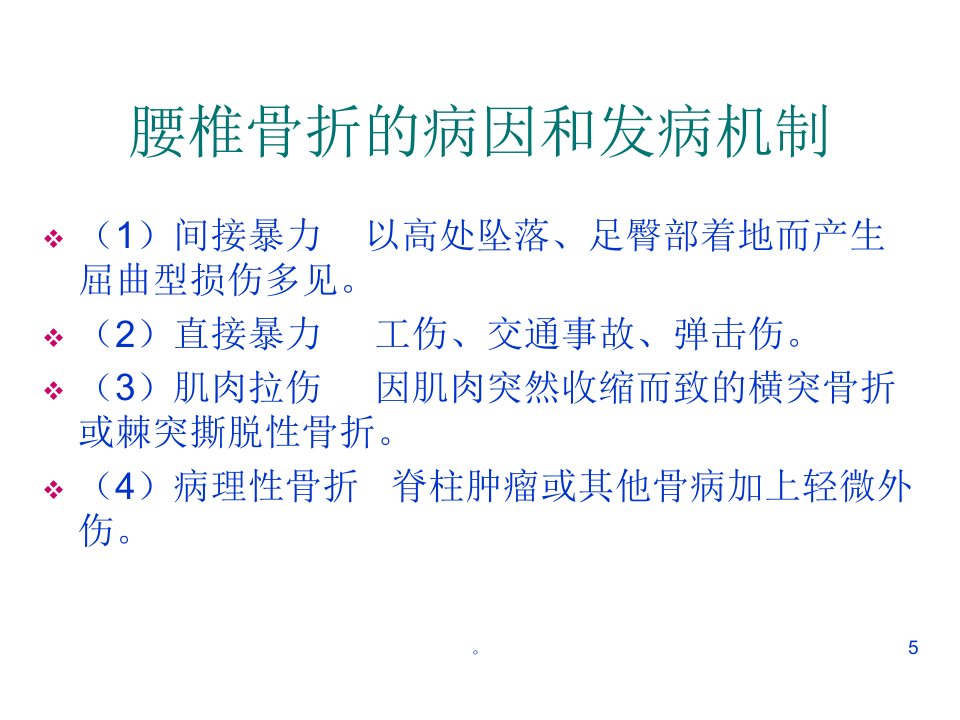 腰椎骨折的病因和发病机制

❖ （1）间接暴力 以高处坠落、足臀部着地而产生屈曲型损伤多见。

❖ （2）直接暴力 工伤、交通事故、弹击伤。

❖ （3）肌肉拉伤 因肌肉突然收缩而致的横突骨折或棘突撕脱性骨折。

❖ （4）病理性骨折 脊柱肿瘤或其他骨病加上轻微外伤。

。

5